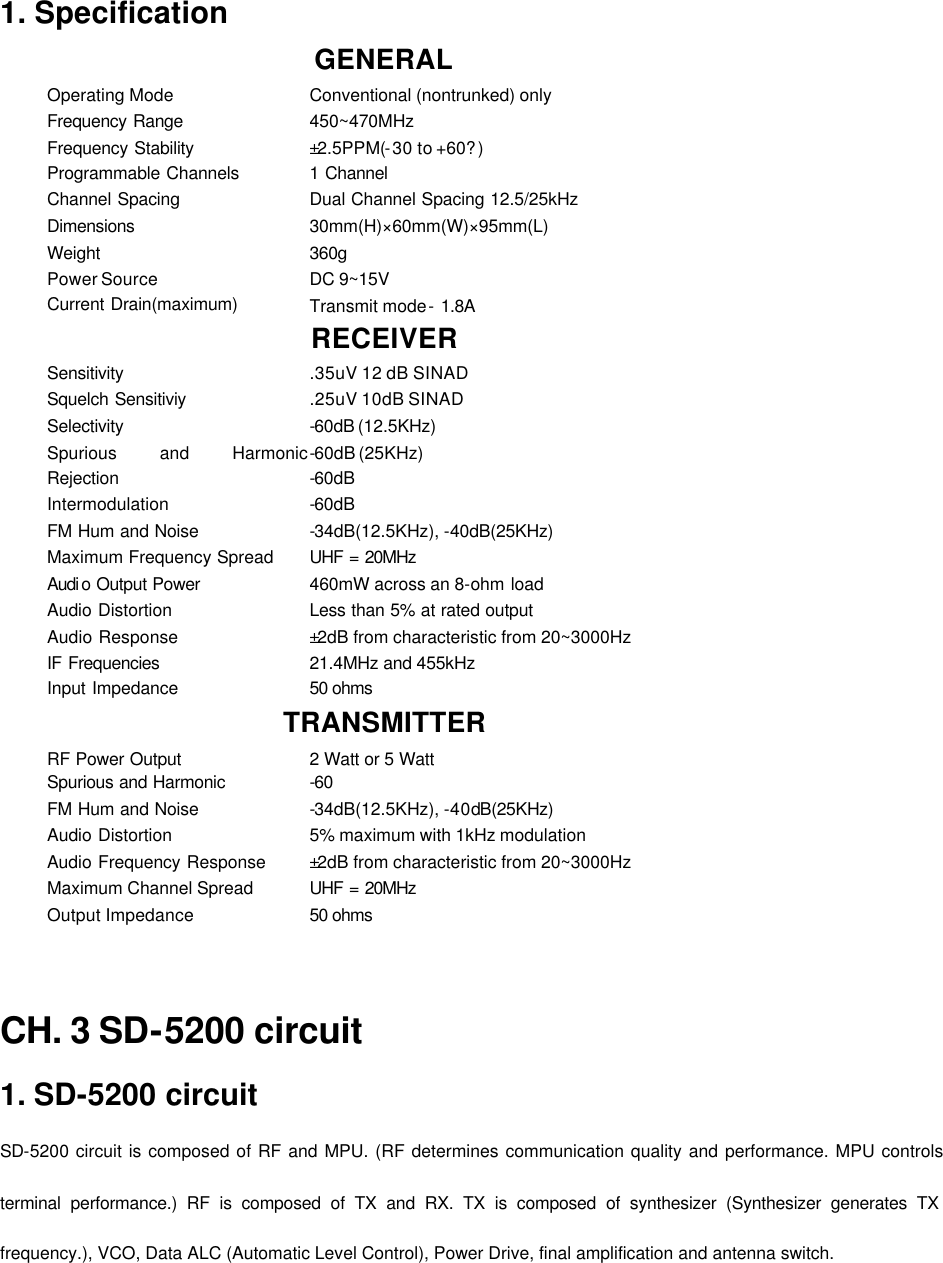 1. Specification

GENERAL

| | |
|---|---|
| Operating Mode | Conventional (nontrunked) only |
| Frequency Range | 450~470MHz |
| Frequency Stability | ±2.5PPM(-30 to +60?) |
| Programmable Channels | 1 Channel |
| Channel Spacing | Dual Channel Spacing 12.5/25kHz |
| Dimensions | 30mm(H)×60mm(W)×95mm(L) |
| Weight | 360g |
| Power Source | DC 9~15V |
| Current Drain(maximum) | Transmit mode - 1.8A |

RECEIVER

| | |
|---|---|
| Sensitivity | .35uV 12 dB SINAD |
| Squelch Sensitiviy | .25uV 10dB SINAD |
| Selectivity | -60dB (12.5KHz) |
| Spurious and Harmonic | -60dB (25KHz) |
| Rejection | -60dB |
| Intermodulation | -60dB |
| FM Hum and Noise | -34dB(12.5KHz), -40dB(25KHz) |
| Maximum Frequency Spread | UHF = 20MHz |
| Audio Output Power | 460mW across an 8-ohm load |
| Audio Distortion | Less than 5% at rated output |
| Audio Response | ±2dB from characteristic from 20~3000Hz |
| IF Frequencies | 21.4MHz and 455kHz |
| Input Impedance | 50 ohms |

TRANSMITTER

| | |
|---|---|
| RF Power Output | 2 Watt or 5 Watt |
| Spurious and Harmonic | -60 |
| FM Hum and Noise | -34dB(12.5KHz), -40dB(25KHz) |
| Audio Distortion | 5% maximum with 1kHz modulation |
| Audio Frequency Response | ±2dB from characteristic from 20~3000Hz |
| Maximum Channel Spread | UHF = 20MHz |
| Output Impedance | 50 ohms |

CH. 3 SD-5200 circuit

1. SD-5200 circuit

SD-5200 circuit is composed of RF and MPU. (RF determines communication quality and performance. MPU controls terminal performance.) RF is composed of TX and RX. TX is composed of synthesizer (Synthesizer generates TX frequency.), VCO, Data ALC (Automatic Level Control), Power Drive, final amplification and antenna switch.